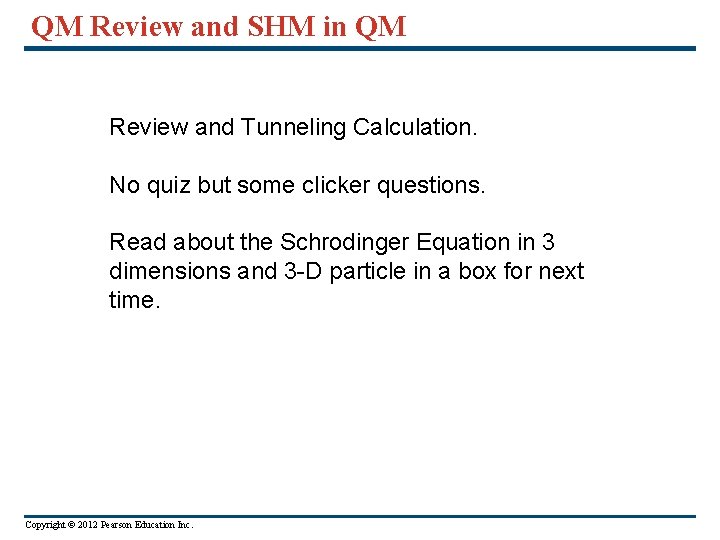 QM Review and SHM in QM

Review and Tunneling Calculation.

No quiz but some clicker questions.

Read about the Schrodinger Equation in 3 dimensions and 3-D particle in a box for next time.

Copyright © 2012 Pearson Education Inc.